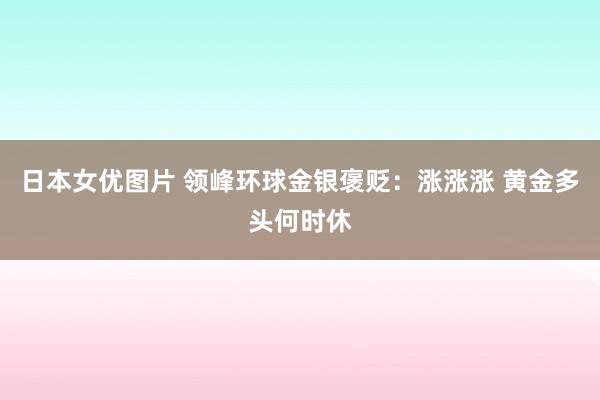 日本女优图片 领峰环球金银褒贬：涨涨涨 黄金多头何时休